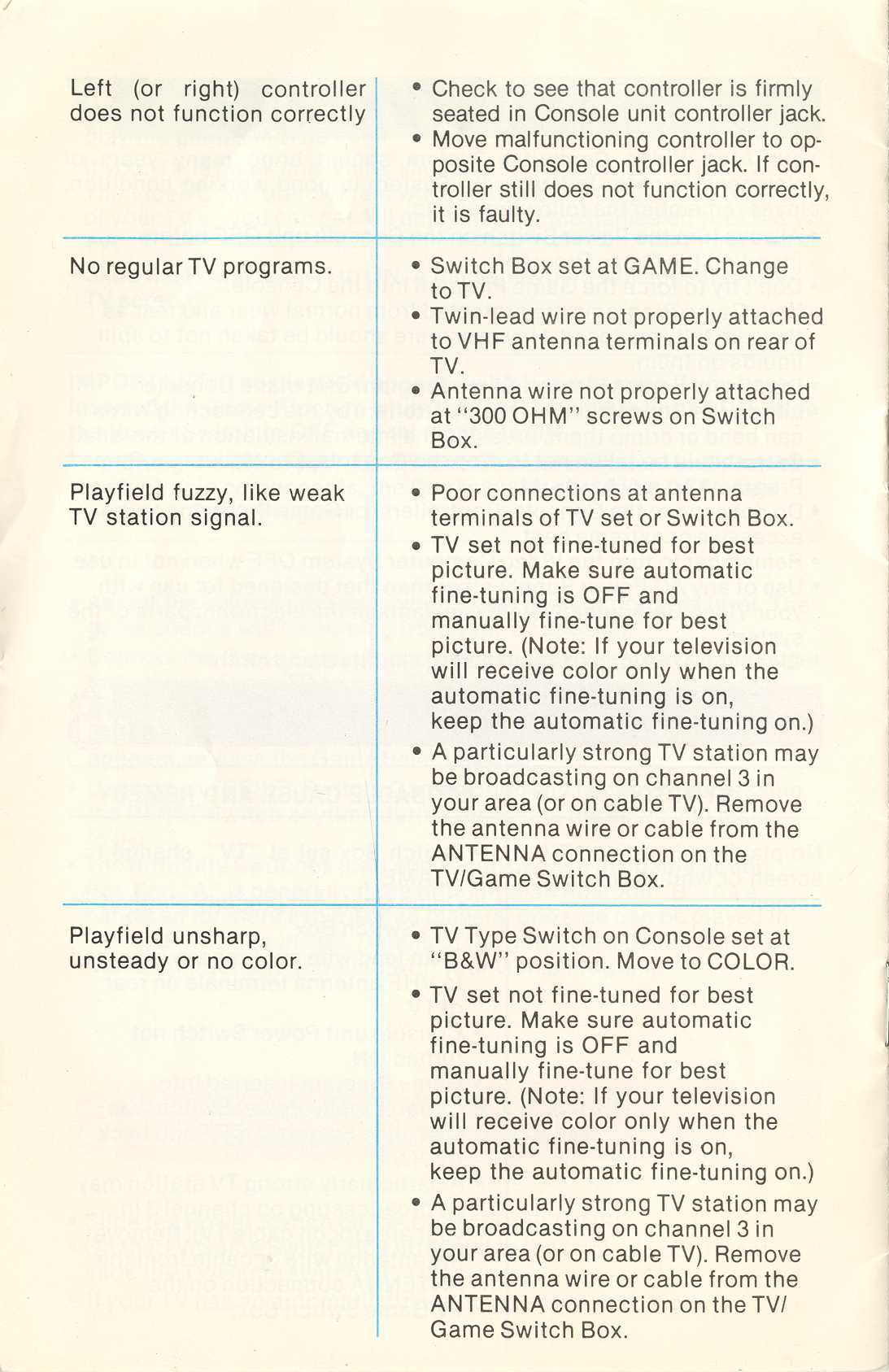 | | |
|---|---|
| Left (or right) controller does not function correctly | • Check to see that controller is firmly seated in Console unit controller jack. • Move malfunctioning controller to opposite Console controller jack. If controller still does not function correctly, it is faulty. |
| No regular TV programs. | • Switch Box set at GAME. Change to TV. • Twin-lead wire not properly attached to VHF antenna terminals on rear of TV. • Antenna wire not properly attached at "300 OHM" screws on Switch Box. |
| Playfield fuzzy, like weak TV station signal. | • Poor connections at antenna terminals of TV set or Switch Box. • TV set not fine-tuned for best picture. Make sure automatic fine-tuning is OFF and manually fine-tune for best picture. (Note: If your television will receive color only when the automatic fine-tuning is on, keep the automatic fine-tuning on.) • A particularly strong TV station may be broadcasting on channel 3 in your area (or on cable TV). Remove the antenna wire or cable from the ANTENNA connection on the TV/Game Switch Box. |
| Playfield unsharp, unsteady or no color. | • TV Type Switch on Console set at "B&W" position. Move to COLOR. • TV set not fine-tuned for best picture. Make sure automatic fine-tuning is OFF and manually fine-tune for best picture. (Note: If your television will receive color only when the automatic fine-tuning is on, keep the automatic fine-tuning on.) • A particularly strong TV station may be broadcasting on channel 3 in your area (or on cable TV). Remove the antenna wire or cable from the ANTENNA connection on the TV/Game Switch Box. |